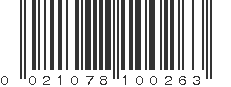 0 021078 100263